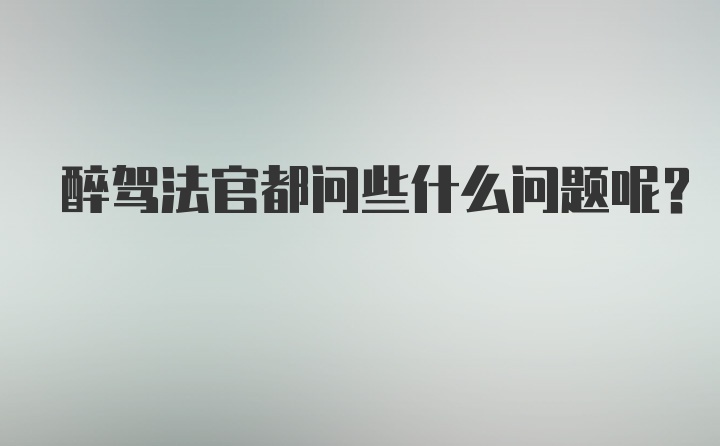 醉驾法官都问些什么问题呢？